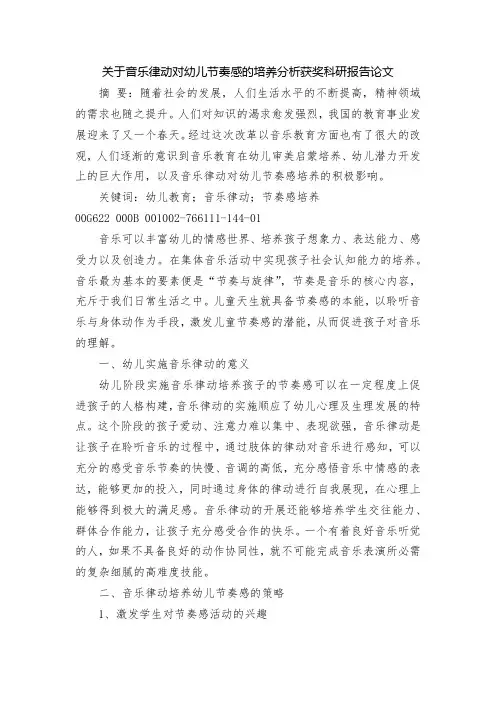 关于音乐律动对幼儿节奏感的培养分析获奖科研报告论文

摘 要：随着社会的发展，人们生活水平的不断提高，精神领域的需求也随之提升。人们对知识的渴求愈发强烈，我国的教育事业发展迎来了又一个春天。经过这次改革以音乐教育方面也有了很大的改观，人们逐渐的意识到音乐教育在幼儿审美启蒙培养、幼儿潜力开发上的巨大作用，以及音乐律动对幼儿节奏感培养的积极影响。

关键词：幼儿教育；音乐律动；节奏感培养

00G622 000B 001002-766111-144-01

音乐可以丰富幼儿的情感世界、培养孩子想象力、表达能力、感受力以及创造力。在集体音乐活动中实现孩子社会认知能力的培养。音乐最为基本的要素便是“节奏与旋律”，节奏是音乐的核心内容，充斥于我们日常生活之中。儿童天生就具备节奏感的本能，以聆听音乐与身体动作为手段，激发儿童节奏感的潜能，从而促进孩子对音乐的理解。

一、幼儿实施音乐律动的意义

幼儿阶段实施音乐律动培养孩子的节奏感可以在一定程度上促进孩子的人格构建，音乐律动的实施顺应了幼儿心理及生理发展的特点。这个阶段的孩子爱动、注意力难以集中、表现欲强，音乐律动是让孩子在聆听音乐的过程中，通过肢体的律动对音乐进行感知，可以充分的感受音乐节奏的快慢、音调的高低，充分感悟音乐中情感的表达，能够更加的投入，同时通过身体的律动进行自我展现，在心理上能够得到极大的满足感。音乐律动的开展还能够培养学生交往能力、群体合作能力，让孩子充分感受合作的快乐。一个有着良好音乐听觉的人，如果不具备良好的动作协同性，就不可能完成音乐表演所必需的复杂细腻的高难度技能。

二、音乐律动培养幼儿节奏感的策略

1、激发学生对节奏感活动的兴趣